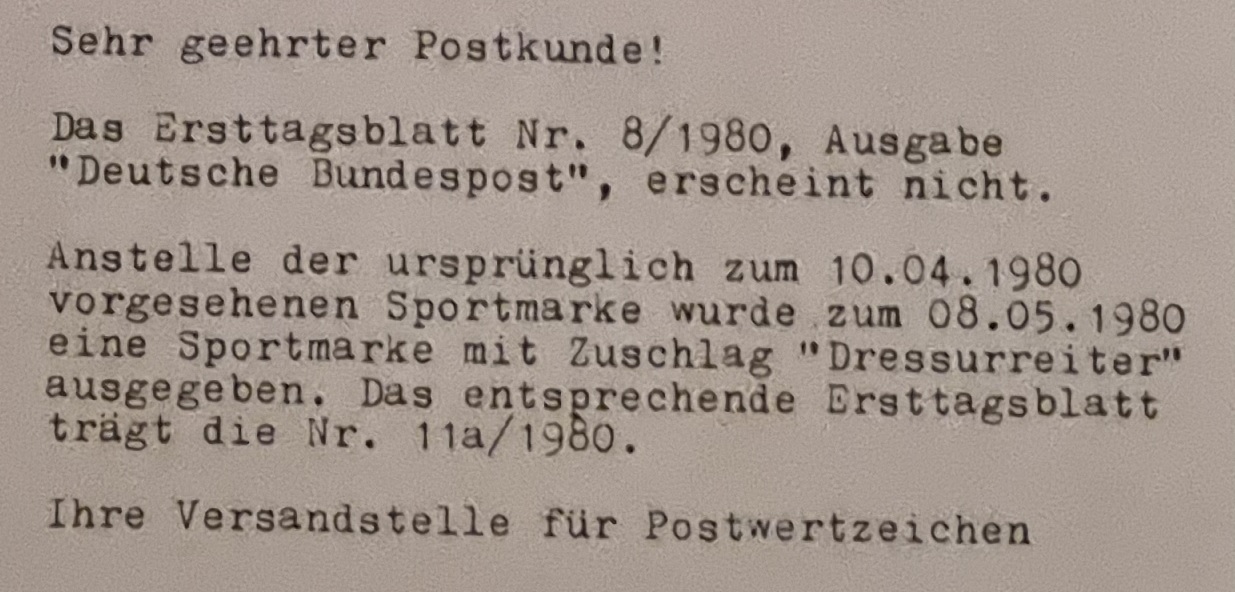 Sehr geehrter Postkunde!

Das Ersttagsblatt Nr. 8/1980, Ausgabe "Deutsche Bundespost", erscheint nicht.

Anstelle der ursprünglich zum 10.04.1980 vorgesehenen Sportmarke wurde zum 08.05.1980 eine Sportmarke mit Zuschlag "Dressurreiter" ausgegeben. Das entsprechende Ersttagsblatt trägt die Nr. 11a/1980.

Ihre Versandstelle für Postwertzeichen